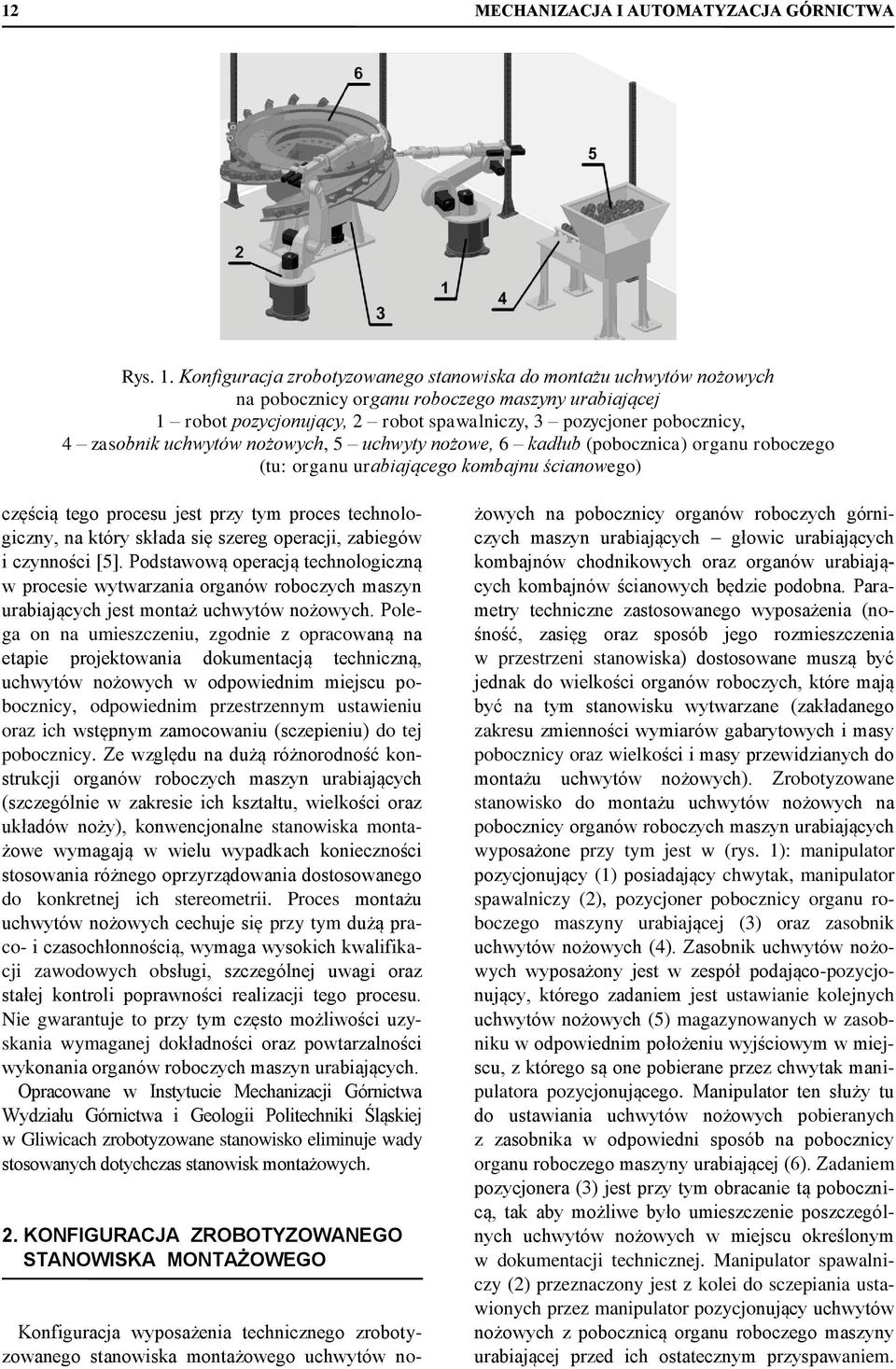 12 MECHANIZACJA I AUTOMATYZACJA GÓRNICTWA

6

5

2

3

1

4

Rys. 1. Konfiguracja zrobotyzowanego stanowiska do montażu uchwytów nożowych na pobocznicy organu roboczego maszyny urabiającej
1 – robot pozycjonujący, 2 – robot spawalniczy, 3 – pozycjoner pobocznicy, 4 – zasobnik uchwytów nożowych, 5 – uchwyty nożowe, 6 – kadłub (pobocznica) organu roboczego (tu: organu urabiającego kombajnu ścianowego)

częścią tego procesu jest przy tym proces technologiczny, na który składa się szereg operacji, zabiegów i czynności [5]. Podstawową operacją technologiczną w procesie wytwarzania organów roboczych maszyn urabiających jest montaż uchwytów nożowych. Polega on na umieszczeniu, zgodnie z opracowaną na etapie projektowania dokumentacją techniczną, uchwytów nożowych w odpowiednim miejscu pobocznicy, odpowiednim przestrzennym ustawieniu oraz ich wstępnym zamocowaniu (sczepieniu) do tej pobocznicy. Ze względu na dużą różnorodność konstrukcji organów roboczych maszyn urabiających (szczególnie w zakresie ich kształtu, wielkości oraz układów noży), konwencjonalne stanowiska montażowe wymagają w wielu wypadkach konieczności stosowania różnego oprzyrządowania dostosowanego do konkretnej ich stereometrii. Proces montażu uchwytów nożowych cechuje się przy tym dużą praco- i czasochłonnością, wymaga wysokich kwalifikacji zawodowych obsługi, szczególnej uwagi oraz stałej kontroli poprawności realizacji tego procesu. Nie gwarantuje to przy tym często możliwości uzyskania wymaganej dokładności oraz powtarzalności wykonania organów roboczych maszyn urabiających.

Opracowane w Instytucie Mechanizacji Górnictwa Wydziału Górnictwa i Geologii Politechniki Śląskiej w Gliwicach zrobotyzowane stanowisko eliminuje wady stosowanych dotychczas stanowisk montażowych.

2. KONFIGURACJA ZROBOTYZOWANEGO STANOWISKA MONTAŻOWEGO

Konfiguracja wyposażenia technicznego zrobotyzowanego stanowiska montażowego uchwytów nożowych na pobocznicy organów roboczych górniczych maszyn urabiających – głowic urabiających kombajnów chodnikowych oraz organów urabiających kombajnów ścianowych będzie podobna. Parametry techniczne zastosowanego wyposażenia (nośność, zasięg oraz sposób jego rozmieszczenia w przestrzeni stanowiska) dostosowane muszą być jednak do wielkości organów roboczych, które mają być na tym stanowisku wytwarzane (zakładanego zakresu zmienności wymiarów gabarytowych i masy pobocznicy oraz wielkości i masy przewidzianych do montażu uchwytów nożowych). Zrobotyzowane stanowisko do montażu uchwytów nożowych na pobocznicy organów roboczych maszyn urabiających wyposażone przy tym jest w (rys. 1): manipulator pozycjonujący (1) posiadający chwytak, manipulator spawalniczy (2), pozycjoner pobocznicy organu roboczego maszyny urabiającej (3) oraz zasobnik uchwytów nożowych (4). Zasobnik uchwytów nożowych wyposażony jest w zespół podająco-pozycjonujący, którego zadaniem jest ustawianie kolejnych uchwytów nożowych (5) magazynowanych w zasobniku w odpowiednim położeniu wyjściowym w miejscu, z którego są one pobierane przez chwytak manipulatora pozycjonującego. Manipulator ten służy tu do ustawiania uchwytów nożowych pobieranych z zasobnika w odpowiedni sposób na pobocznicy organu roboczego maszyny urabiającej (6). Zadaniem pozycjonera (3) jest przy tym obracanie tą pobocznicą, tak aby możliwe było umieszczenie poszczególnych uchwytów nożowych w miejscu określonym w dokumentacji technicznej. Manipulator spawalniczy (2) przeznaczony jest z kolei do sczepiania ustawionych przez manipulator pozycjonujący uchwytów nożowych z pobocznicą organu roboczego maszyny urabiającej przed ich ostatecznym przyspawaniem.